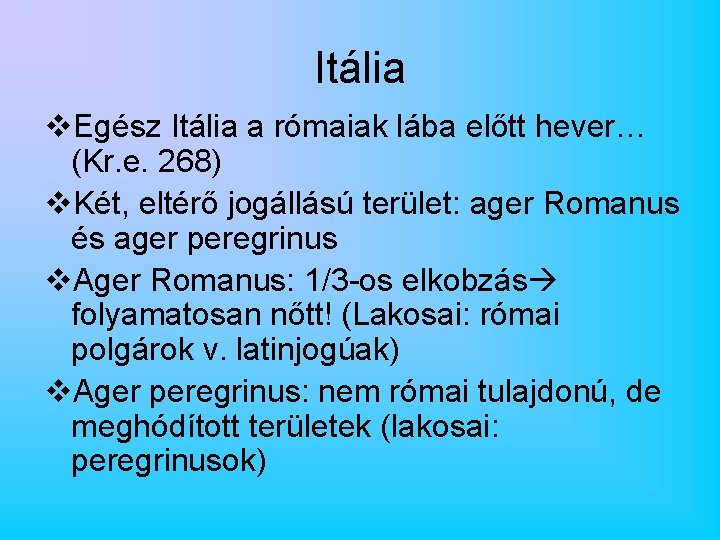 Itália

❖Egész Itália a rómaiak lába előtt hever… (Kr.e. 268)

❖Két, eltérő jogállású terület: ager Romanus és ager peregrinus

❖Ager Romanus: 1/3-os elkobzás→ folyamatosan nőtt! (Lakosai: római polgárok v. latinjogúak)

❖Ager peregrinus: nem római tulajdonú, de meghódított területek (lakosai: peregrinusok)